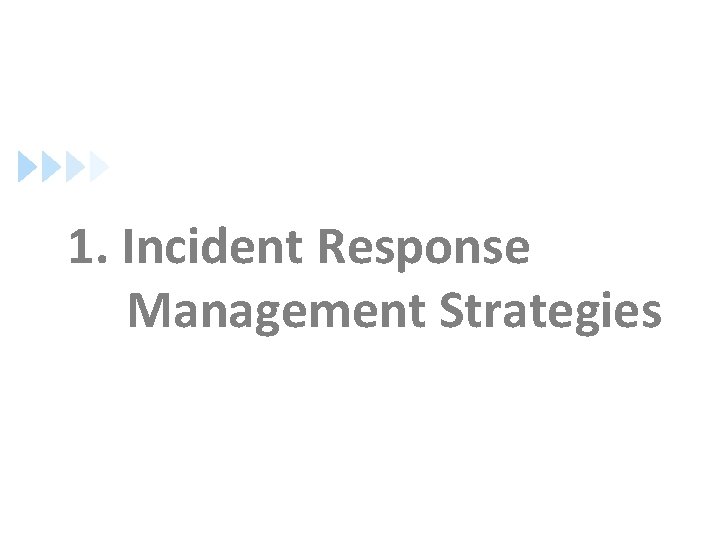 1. Incident Response Management Strategies